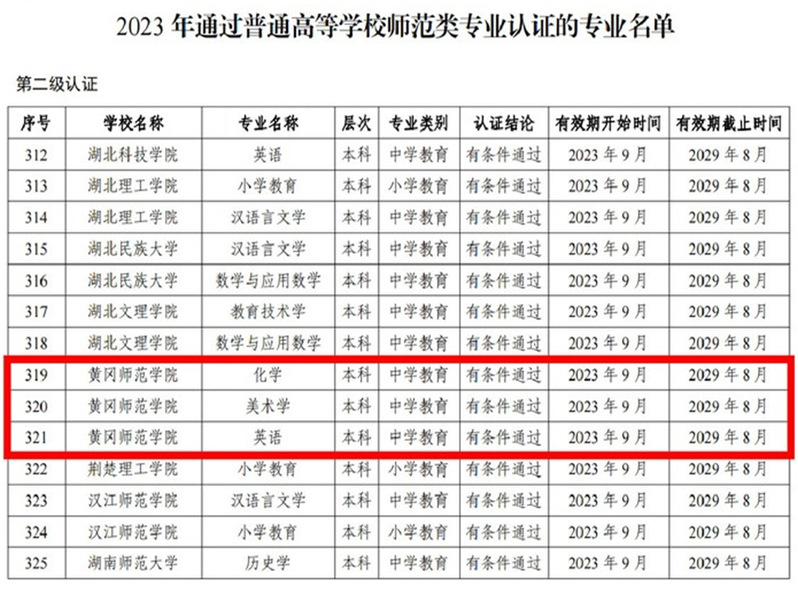 2023年通过普通高等学校师范类专业认证的专业名单

第二级认证

| 序号 | 学校名称 | 专业名称 | 层次 | 专业类别 | 认证结论 | 有效期开始时间 | 有效期截止时间 |
|---|---|---|---|---|---|---|---|
| 312 | 湖北科技学院 | 英语 | 本科 | 中学教育 | 有条件通过 | 2023年9月 | 2029年8月 |
| 313 | 湖北理工学院 | 小学教育 | 本科 | 小学教育 | 有条件通过 | 2023年9月 | 2029年8月 |
| 314 | 湖北理工学院 | 汉语言文学 | 本科 | 中学教育 | 有条件通过 | 2023年9月 | 2029年8月 |
| 315 | 湖北民族大学 | 汉语言文学 | 本科 | 中学教育 | 有条件通过 | 2023年9月 | 2029年8月 |
| 316 | 湖北民族大学 | 数学与应用数学 | 本科 | 中学教育 | 有条件通过 | 2023年9月 | 2029年8月 |
| 317 | 湖北文理学院 | 教育技术学 | 本科 | 中学教育 | 有条件通过 | 2023年9月 | 2029年8月 |
| 318 | 湖北文理学院 | 数学与应用数学 | 本科 | 中学教育 | 有条件通过 | 2023年9月 | 2029年8月 |
| 319 | 黄冈师范学院 | 化学 | 本科 | 中学教育 | 有条件通过 | 2023年9月 | 2029年8月 |
| 320 | 黄冈师范学院 | 美术学 | 本科 | 中学教育 | 有条件通过 | 2023年9月 | 2029年8月 |
| 321 | 黄冈师范学院 | 英语 | 本科 | 中学教育 | 有条件通过 | 2023年9月 | 2029年8月 |
| 322 | 荆楚理工学院 | 小学教育 | 本科 | 小学教育 | 有条件通过 | 2023年9月 | 2029年8月 |
| 323 | 汉江师范学院 | 汉语言文学 | 本科 | 中学教育 | 有条件通过 | 2023年9月 | 2029年8月 |
| 324 | 汉江师范学院 | 小学教育 | 本科 | 小学教育 | 有条件通过 | 2023年9月 | 2029年8月 |
| 325 | 湖南师范大学 | 历史学 | 本科 | 中学教育 | 有条件通过 | 2023年9月 | 2029年8月 |